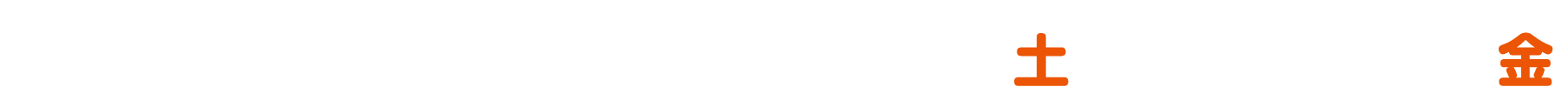 土 金